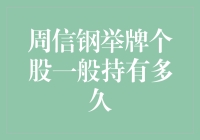 周信钢举牌个股一般持有多久